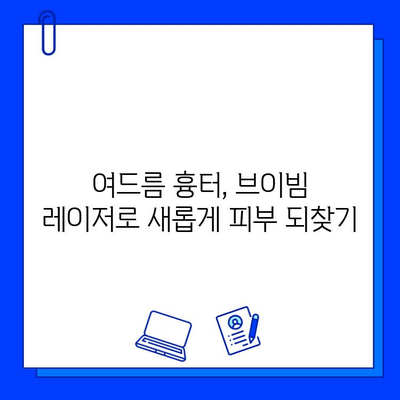 여드름 흉터, 브이빔 레이저로 새롭게 피부 되찾기